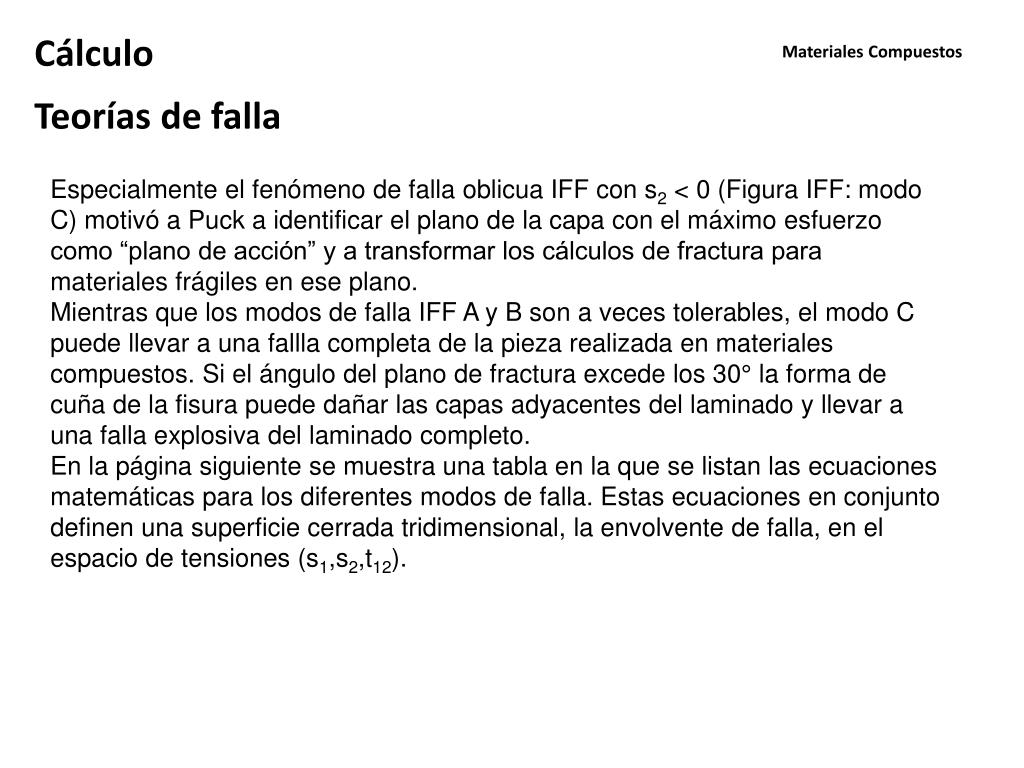 Cálculo

Materiales Compuestos

Teorías de falla

Especialmente el fenómeno de falla oblicua IFF con $s_2 < 0$ (Figura IFF: modo C) motivó a Puck a identificar el plano de la capa con el máximo esfuerzo como “plano de acción” y a transformar los cálculos de fractura para materiales frágiles en ese plano.
Mientras que los modos de falla IFF A y B son a veces tolerables, el modo C puede llevar a una fallla completa de la pieza realizada en materiales compuestos. Si el ángulo del plano de fractura excede los 30° la forma de cuña de la fisura puede dañar las capas adyacentes del laminado y llevar a una falla explosiva del laminado completo.
En la página siguiente se muestra una tabla en la que se listan las ecuaciones matemáticas para los diferentes modos de falla. Estas ecuaciones en conjunto definen una superficie cerrada tridimensional, la envolvente de falla, en el espacio de tensiones ($s_1$,$s_2$,$t_{12}$).